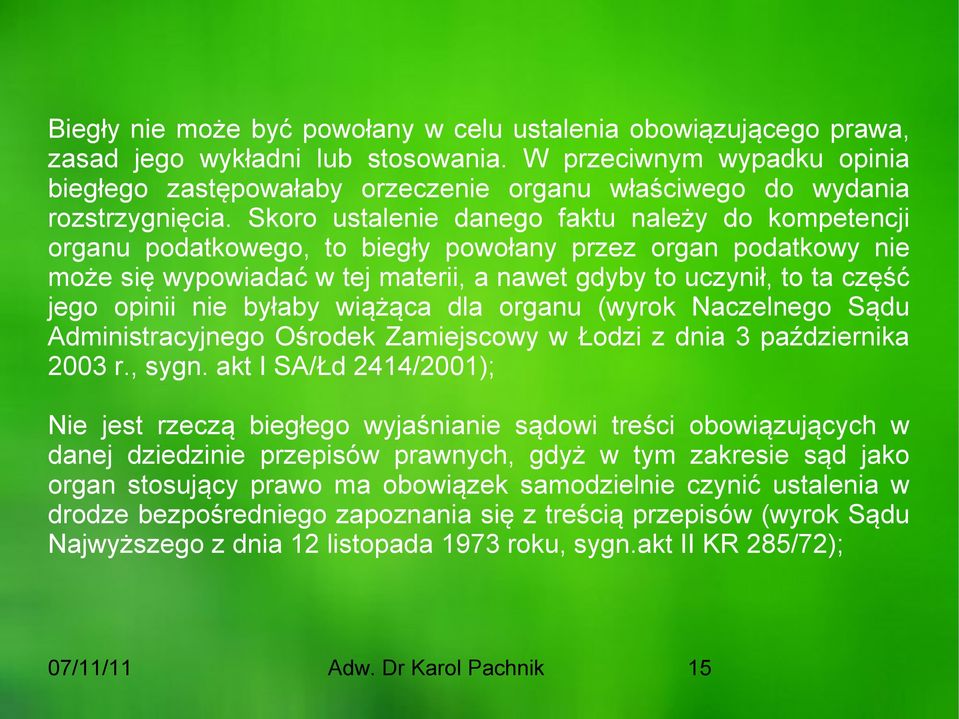 Biegły nie może być powołany w celu ustalenia obowiązującego prawa, zasad jego wykładni lub stosowania. W przeciwnym wypadku opinia biegłego zastępowałaby orzeczenie organu właściwego do wydania rozstrzygnięcia. Skoro ustalenie danego faktu należy do kompetencji organu podatkowego, to biegły powołany przez organ podatkowy nie może się wypowiadać w tej materii, a nawet gdyby to uczynił, to ta część jego opinii nie byłaby wiążąca dla organu (wyrok Naczelnego Sądu Administracyjnego Ośrodek Zamiejscowy w Łodzi z dnia 3 października 2003 r., sygn. akt I SA/Łd 2414/2001);

Nie jest rzeczą biegłego wyjaśnianie sądowi treści obowiązujących w danej dziedzinie przepisów prawnych, gdyż w tym zakresie sąd jako organ stosujący prawo ma obowiązek samodzielnie czynić ustalenia w drodze bezpośredniego zapoznania się z treścią przepisów (wyrok Sądu Najwyższego z dnia 12 listopada 1973 roku, sygn.akt II KR 285/72);

07/11/11

Adw. Dr Karol Pachnik

15